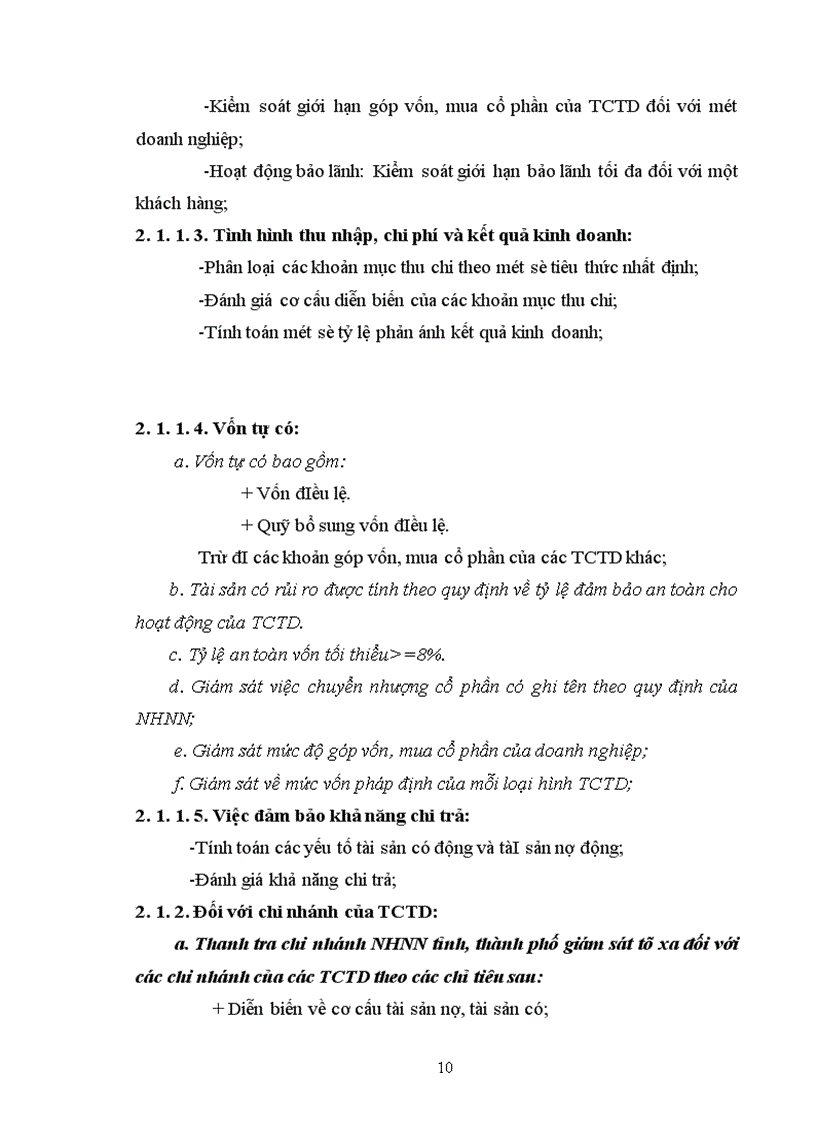 -Kiểm soát giới hạn góp vốn, mua cổ phần của TCTD đối với mét doanh nghiệp;

-Hoạt động bảo lãnh: Kiểm soát giới hạn bảo lãnh tối đa đối với một khách hàng;

2. 1. 1. 3. Tình hình thu nhập, chi phí và kết quả kinh doanh:

-Phân loại các khoản mục thu chi theo mét sè tiêu thức nhất định;

-Đánh giá cơ cấu diễn biến của các khoản mục thu chi;

-Tính toán mét sè tỷ lệ phản ánh kết quả kinh doanh;

2. 1. 1. 4. Vốn tự có:

a. Vốn tự có bao gồm:

+ Vốn điều lệ.

+ Quỹ bổ sung vốn điều lệ.

Trừ đI các khoản góp vốn, mua cổ phần của các TCTD khác;

b. Tài sản có rủi ro được tính theo quy định về tỷ lệ đảm bảo an toàn cho hoạt động của TCTD.

c. Tỷ lệ an toàn vốn tối thiểu>=8%.

d. Giám sát việc chuyển nhượng cổ phần có ghi tên theo quy định của NHNN;

e. Giám sát mức độ góp vốn, mua cổ phần của doanh nghiệp;

f. Giám sát về mức vốn pháp định của mỗi loại hình TCTD;

2. 1. 1. 5. Việc đảm bảo khả năng chi trả:

-Tính toán các yếu tố tài sản có động và tàI sản nợ động;

-Đánh giá khả năng chi trả;

2. 1. 2. Đối với chi nhánh của TCTD:

a. Thanh tra chi nhánh NHNN tỉnh, thành phố giám sát tõ xa đối với các chi nhánh của các TCTD theo các chỉ tiêu sau:

+ Diễn biến về cơ cấu tài sản nợ, tài sản có;

10